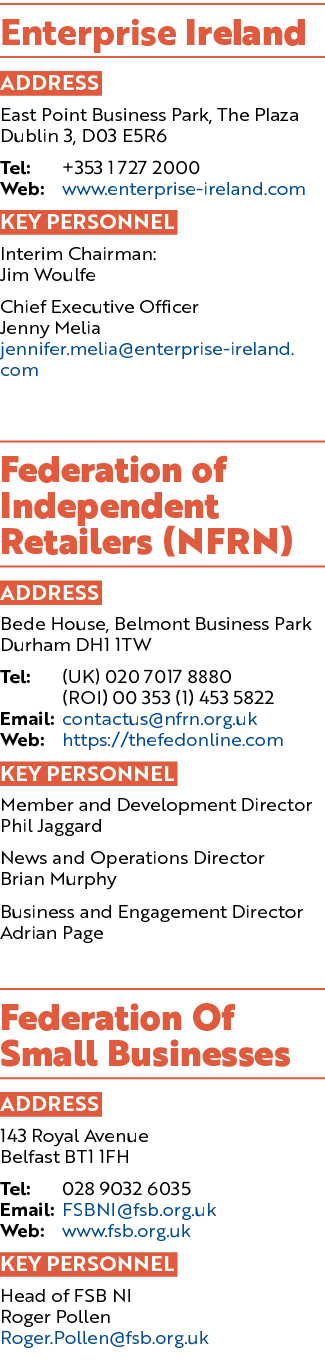 Enterprise Ireland

ADDRESS

East Point Business Park, The Plaza
Dublin 3, D03 E5R6

Tel: +353 1 727 2000
Web: www.enterprise-ireland.com

KEY PERSONNEL

Interim Chairman:
Jim Woulfe

Chief Executive Officer
Jenny Melia
jennifer.melia@enterprise-ireland.com

Federation of Independent Retailers (NFRN)

ADDRESS

Bede House, Belmont Business Park
Durham DH1 1TW

Tel: (UK) 020 7017 8880
(ROI) 00 353 (1) 453 5822
Email: contactus@nfrn.org.uk
Web: https://thefedonline.com

KEY PERSONNEL

Member and Development Director
Phil Jaggard

News and Operations Director
Brian Murphy

Business and Engagement Director
Adrian Page

Federation Of Small Businesses

ADDRESS

143 Royal Avenue
Belfast BT1 1FH

Tel: 028 9032 6035
Email: FSBNI@fsb.org.uk
Web: www.fsb.org.uk

KEY PERSONNEL

Head of FSB NI
Roger Pollen
Roger.Pollen@fsb.org.uk